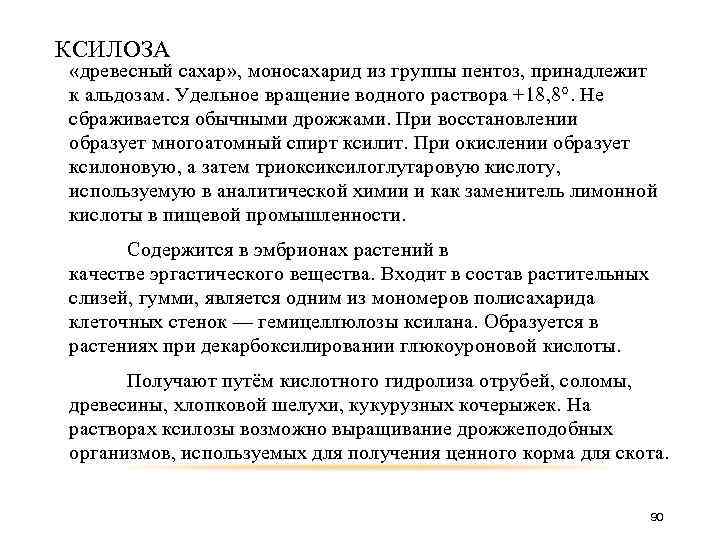 КСИЛОЗА
«древесный сахар», моносахарид из группы пентоз, принадлежит к альдозам. Удельное вращение водного раствора +18,8°. Не сбраживается обычными дрожжами. При восстановлении образует многоатомный спирт ксилит. При окислении образует ксилоновую, а затем триоксиксилоглутаровую кислоту, используемую в аналитической химии и как заменитель лимонной кислоты в пищевой промышленности.

Содержится в эмбрионах растений в качестве эргастического вещества. Входит в состав растительных слизей, гумми, является одним из мономеров полисахарида клеточных стенок — гемицеллюлозы ксилана. Образуется в растениях при декарбоксилировании глюкоуроновой кислоты.

Получают путём кислотного гидролиза отрубей, соломы, древесины, хлопковой шелухи, кукурузных кочерыжек. На растворах ксилозы возможно выращивание дрожжеподобных организмов, используемых для получения ценного корма для скота.

90